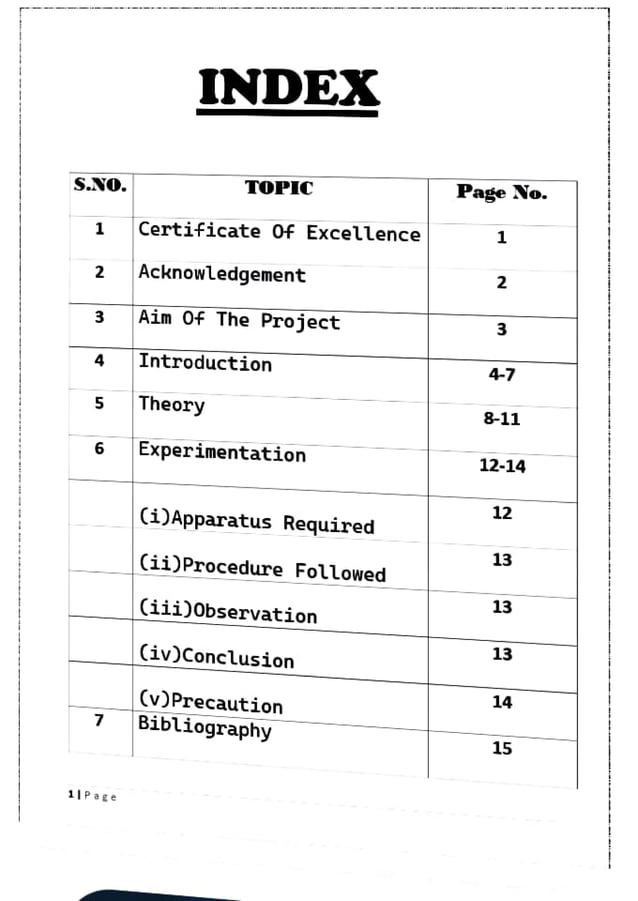 INDEX

| S.NO. | TOPIC | Page No. |
|---|---|---|
| 1 | Certificate Of Excellence | 1 |
| 2 | Acknowledgement | 2 |
| 3 | Aim Of The Project | 3 |
| 4 | Introduction | 4-7 |
| 5 | Theory | 8-11 |
| 6 | Experimentation | 12-14 |
| | (i)Apparatus Required | 12 |
| | (ii)Procedure Followed | 13 |
| | (iii)Observation | 13 |
| | (iv)Conclusion | 13 |
| | (v)Precaution | 14 |
| 7 | Bibliography | 15 |

1 | Page